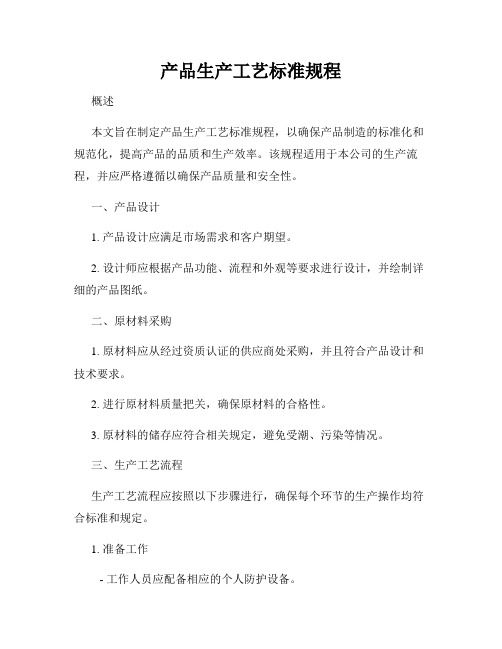 产品生产工艺标准规程

概述

本文旨在制定产品生产工艺标准规程，以确保产品制造的标准化和规范化，提高产品的品质和生产效率。该规程适用于本公司的生产流程，并应严格遵循以确保产品质量和安全性。

一、产品设计

1. 产品设计应满足市场需求和客户期望。

2. 设计师应根据产品功能、流程和外观等要求进行设计，并绘制详细的产品图纸。

二、原材料采购

1. 原材料应从经过资质认证的供应商处采购，并且符合产品设计和技术要求。

2. 进行原材料质量把关，确保原材料的合格性。

3. 原材料的储存应符合相关规定，避免受潮、污染等情况。

三、生产工艺流程

生产工艺流程应按照以下步骤进行，确保每个环节的生产操作均符合标准和规定。

1. 准备工作

- 工作人员应配备相应的个人防护设备。